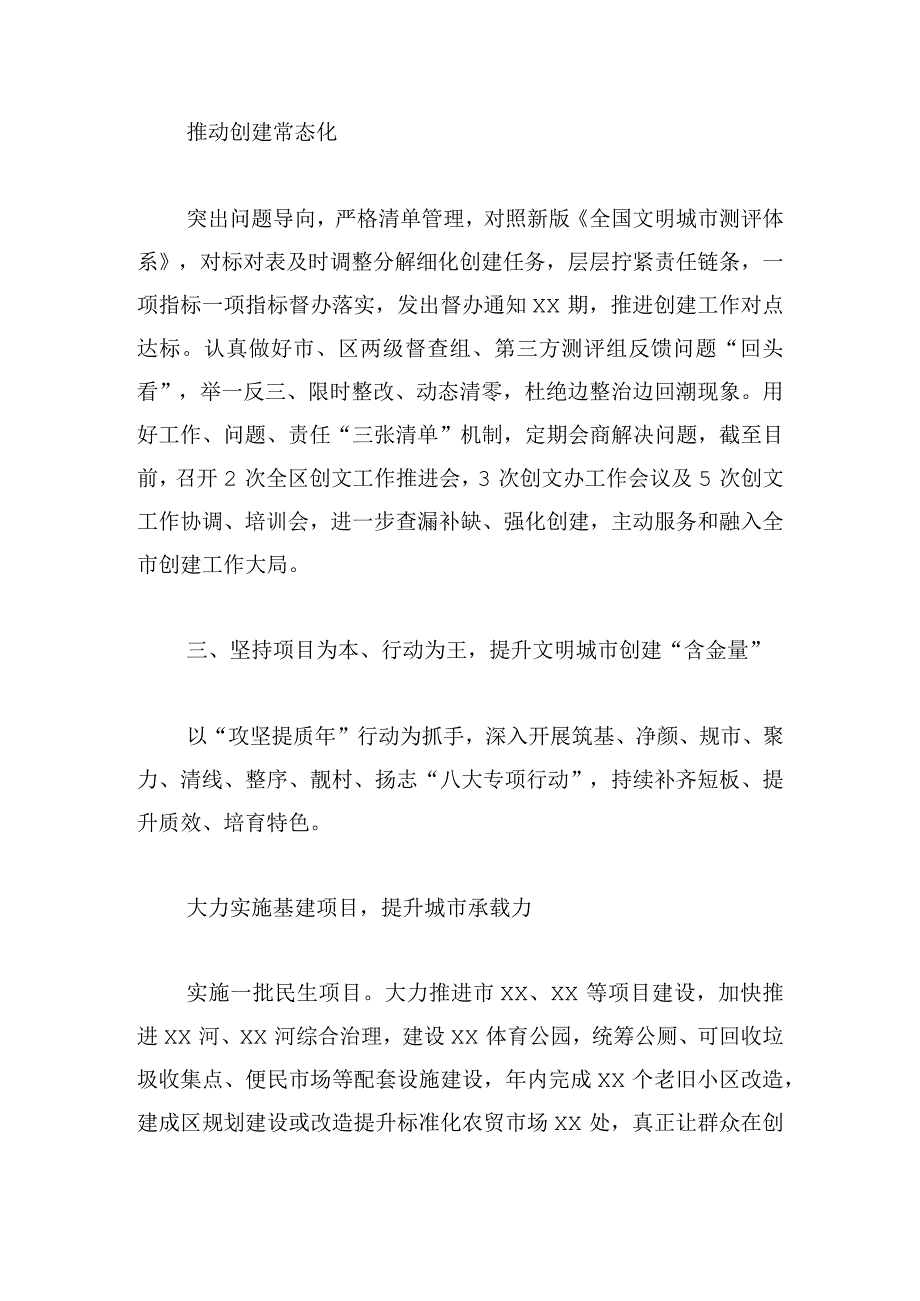 推动创建常态化

突出问题导向，严格清单管理，对照新版《全国文明城市测评体系》，对标对表及时调整分解细化创建任务，层层拧紧责任链条，一项指标一项指标督办落实，发出督办通知 XX 期，推进创建工作对点达标。认真做好市、区两级督查组、第三方测评组反馈问题“回头看”，举一反三、限时整改、动态清零，杜绝边整治边回潮现象。用好工作、问题、责任“三张清单”机制，定期会商解决问题，截至目前，召开 2 次全区创文工作推进会，3 次创文办工作会议及 5 次创文工作协调、培训会，进一步查漏补缺、强化创建，主动服务和融入全市创建工作大局。

三、坚持项目为本、行动为王，提升文明城市创建“含金量”

以“攻坚提质年”行动为抓手，深入开展筑基、净颜、规市、聚力、清线、整序、靓村、扬志“八大专项行动”，持续补齐短板、提升质效、培育特色。

大力实施基建项目，提升城市承载力

实施一批民生项目。大力推进市 XX、XX 等项目建设，加快推进 XX 河、XX 河综合治理，建设 XX 体育公园，统筹公厕、可回收垃圾收集点、便民市场等配套设施建设，年内完成 XX 个老旧小区改造，建成区规划建设或改造提升标准化农贸市场 XX 处，真正让群众在创